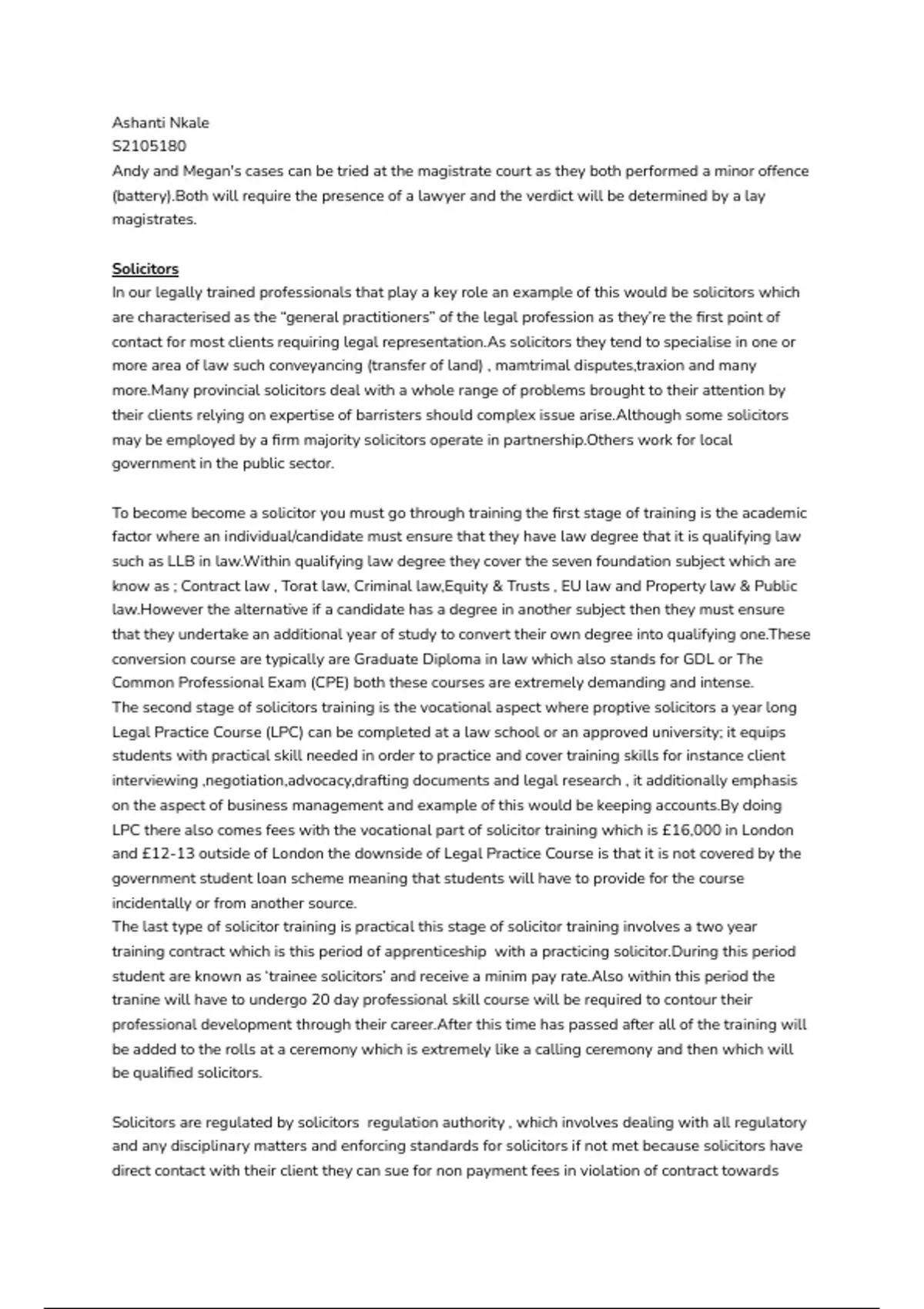 Ashanti Nkale
S2105180
Andy and Megan's cases can be tried at the magistrate court as they both performed a minor offence (battery).Both will require the presence of a lawyer and the verdict will be determined by a lay magistrates.

Solicitors
In our legally trained professionals that play a key role an example of this would be solicitors which are characterised as the "general practitioners" of the legal profession as they're the first point of contact for most clients requiring legal representation.As solicitors they tend to specialise in one or more area of law such conveyancing (transfer of land) , mamtrimal disputes,traxion and many more.Many provincial solicitors deal with a whole range of problems brought to their attention by their clients relying on expertise of barristers should complex issue arise.Although some solicitors may be employed by a firm majority solicitors operate in partnership.Others work for local government in the public sector.

To become become a solicitor you must go through training the first stage of training is the academic factor where an individual/candidate must ensure that they have law degree that it is qualifying law such as LLB in law.Within qualifying law degree they cover the seven foundation subject which are know as ; Contract law , Torat law, Criminal law,Equity & Trusts , EU law and Property law & Public law.However the alternative if a candidate has a degree in another subject then they must ensure that they undertake an additional year of study to convert their own degree into qualifying one.These conversion course are typically are Graduate Diploma in law which also stands for GDL or The Common Professional Exam (CPE) both these courses are extremely demanding and intense.
The second stage of solicitors training is the vocational aspect where proptive solicitors a year long Legal Practice Course (LPC) can be completed at a law school or an approved university; it equips students with practical skill needed in order to practice and cover training skills for instance client interviewing ,negotiation,advocacy,drafting documents and legal research , it additionally emphasis on the aspect of business management and example of this would be keeping accounts.By doing LPC there also comes fees with the vocational part of solicitor training which is £16,000 in London and £12-13 outside of London the downside of Legal Practice Course is that it is not covered by the government student loan scheme meaning that students will have to provide for the course incidentally or from another source.
The last type of solicitor training is practical this stage of solicitor training involves a two year training contract which is this period of apprenticeship with a practicing solicitor.During this period student are known as 'trainee solicitors' and receive a minim pay rate.Also within this period the tranine will have to undergo 20 day professional skill course will be required to contour their professional development through their career.After this time has passed after all of the training will be added to the rolls at a ceremony which is extremely like a calling ceremony and then which will be qualified solicitors.

Solicitors are regulated by solicitors regulation authority , which involves dealing with all regulatory and any disciplinary matters and enforcing standards for solicitors if not met because solicitors have direct contact with their client they can sue for non payment fees in violation of contract towards